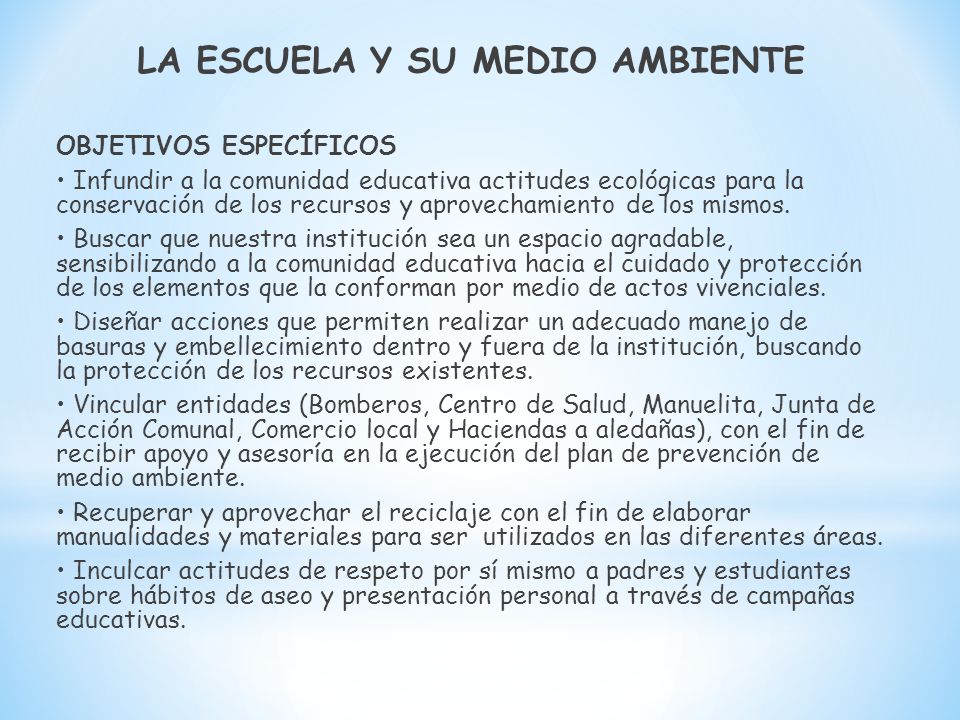 LA ESCUELA Y SU MEDIO AMBIENTE

OBJETIVOS ESPECÍFICOS

• Infundir a la comunidad educativa actitudes ecológicas para la conservación de los recursos y aprovechamiento de los mismos.

• Buscar que nuestra institución sea un espacio agradable, sensibilizando a la comunidad educativa hacia el cuidado y protección de los elementos que la conforman por medio de actos vivenciales.

• Diseñar acciones que permiten realizar un adecuado manejo de basuras y embellecimiento dentro y fuera de la institución, buscando la protección de los recursos existentes.

• Vincular entidades (Bomberos, Centro de Salud, Manuelita, Junta de Acción Comunal, Comercio local y Haciendas a aledañas), con el fin de recibir apoyo y asesoría en la ejecución del plan de prevención de medio ambiente.

• Recuperar y aprovechar el reciclaje con el fin de elaborar manualidades y materiales para ser utilizados en las diferentes áreas.

• Inculcar actitudes de respeto por sí mismo a padres y estudiantes sobre hábitos de aseo y presentación personal a través de campañas educativas.